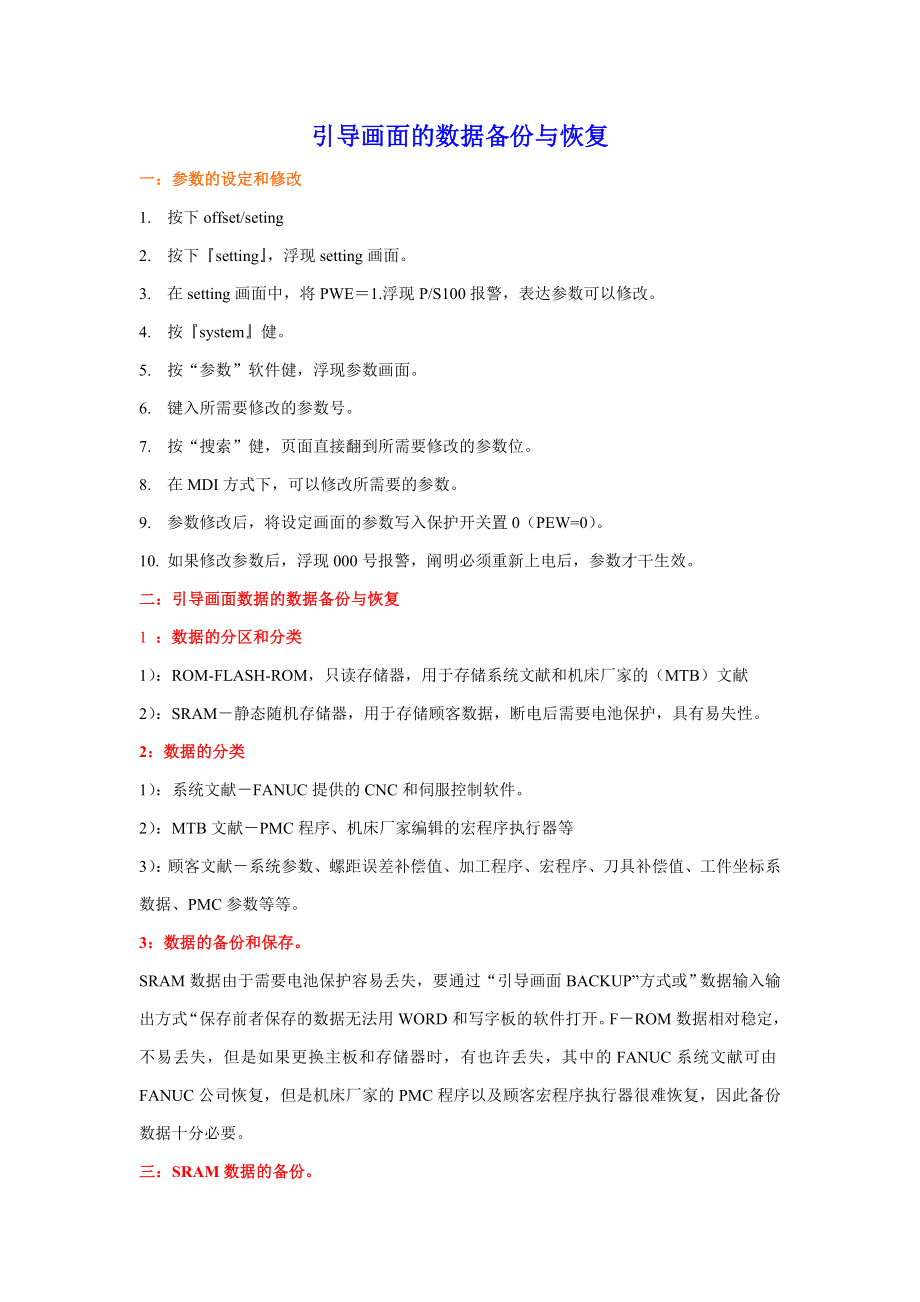 引导画面的数据备份与恢复

一：参数的设定和修改

1. 按下 offset/seting

2. 按下『setting』，浮现 setting 画面。

3. 在 setting 画面中，将 PWE＝1.浮现 P/S100 报警，表达参数可以修改。

4. 按『system』健。

5. 按“参数”软件健，浮现参数画面。

6. 键入所需要修改的参数号。

7. 按“搜索”健，页面直接翻到所需要修改的参数位。

8. 在 MDI 方式下，可以修改所需要的参数。

9. 参数修改后，将设定画面的参数写入保护开关置 0（PEW=0）。

10. 如果修改参数后，浮现 000 号报警，阐明必须重新上电后，参数才干生效。

二：引导画面数据的数据备份与恢复

1 ：数据的分区和分类

1)：ROM-FLASH-ROM，只读存储器，用于存储系统文献和机床厂家的（MTB）文献

2)：SRAM－静态随机存储器，用于存储顾客数据，断电后需要电池保护，具有易失性。

2：数据的分类

1)：系统文献－FANUC 提供的 CNC 和伺服控制软件。

2)：MTB 文献－PMC 程序、机床厂家编辑的宏程序执行器等

3)：顾客文献－系统参数、螺距误差补偿值、加工程序、宏程序、刀具补偿值、工件坐标系数据、PMC 参数等等。

3：数据的备份和保存。

SRAM 数据由于需要电池保护容易丢失，要通过“引导画面 BACKUP”方式或”数据输入输出方式“保存前者保存的数据无法用 WORD 和写字板的软件打开。F－ROM 数据相对稳定，不易丢失，但是如果更换主板和存储器时，有也许丢失，其中的 FANUC 系统文献可由 FANUC 公司恢复，但是机床厂家的 PMC 程序以及顾客宏程序执行器很难恢复，因此备份数据十分必要。

三：SRAM 数据的备份。